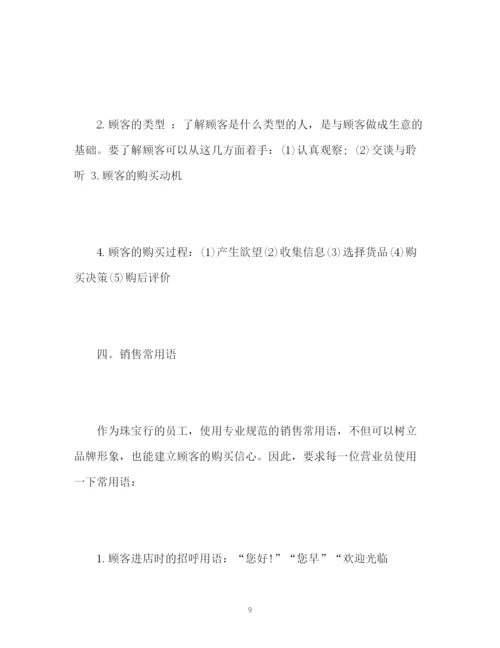 2. 顾客的类型 ：了解顾客是什么类型的人，是与顾客做成生意的基础。要了解顾客可以从这几方面着手：(1)认真观察；(2)交谈与聆听 3. 顾客的购买动机

4. 顾客的购买过程：(1)产生欲望(2)收集信息(3)选择货品(4)购买决策(5)购后评价

四。销售常用语

作为珠宝行的员工，使用专业规范的销售常用语，不但可以树立品牌形象，也能建立顾客的购买信心。因此，要求每一位营业员使用一下常用语：

1. 顾客进店时的招呼用语：“您好！”“您早”“欢迎光临

9